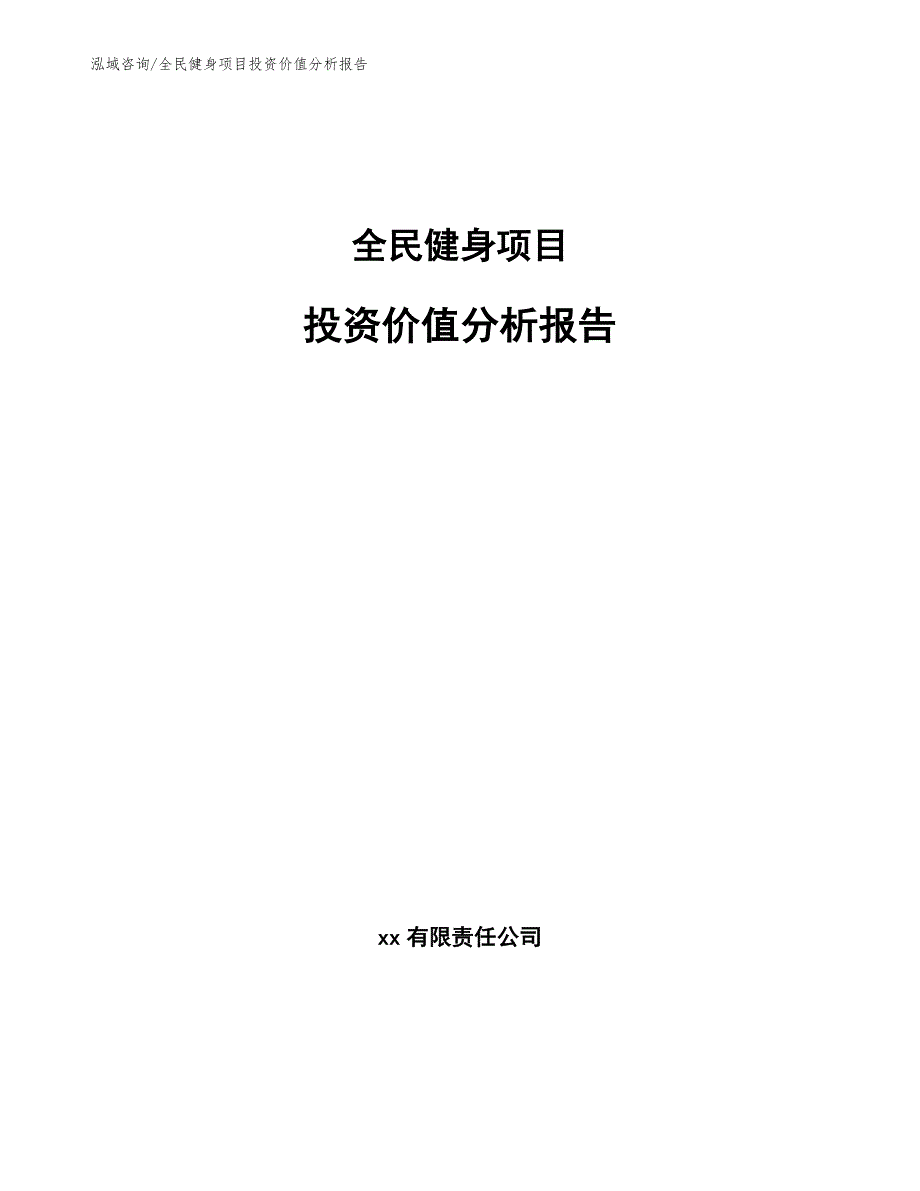 泓域咨询/全民健身项目投资价值分析报告

全民健身项目

投资价值分析报告

xx 有限责任公司